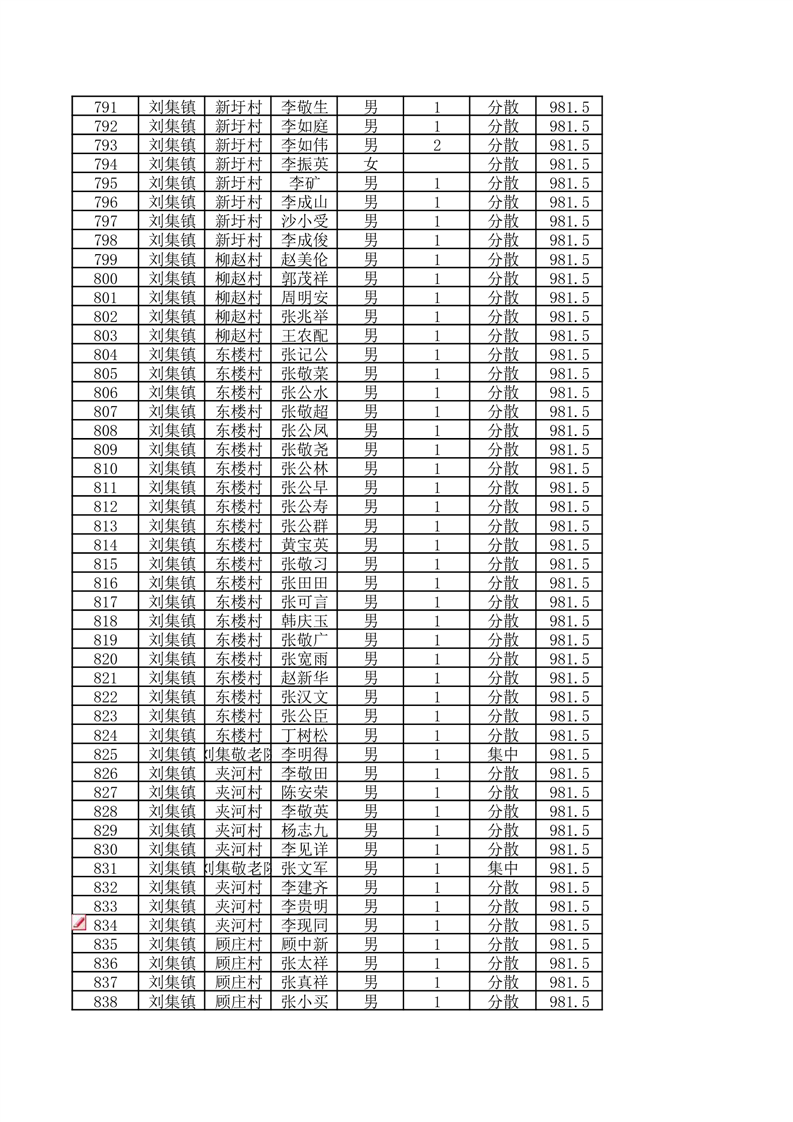 | 791 | 刘集镇 | 新圩村 | 李敬生 | 男 | 1 | 分散 | 981.5 |
|---|---|---|---|---|---|---|---|
| 792 | 刘集镇 | 新圩村 | 李如庭 | 男 | 1 | 分散 | 981.5 |
| 793 | 刘集镇 | 新圩村 | 李如伟 | 男 | 2 | 分散 | 981.5 |
| 794 | 刘集镇 | 新圩村 | 李振英 | 女 |  | 分散 | 981.5 |
| 795 | 刘集镇 | 新圩村 | 李矿 | 男 | 1 | 分散 | 981.5 |
| 796 | 刘集镇 | 新圩村 | 李成山 | 男 | 1 | 分散 | 981.5 |
| 797 | 刘集镇 | 新圩村 | 沙小受 | 男 | 1 | 分散 | 981.5 |
| 798 | 刘集镇 | 新圩村 | 李成俊 | 男 | 1 | 分散 | 981.5 |
| 799 | 刘集镇 | 柳赵村 | 赵美伦 | 男 | 1 | 分散 | 981.5 |
| 800 | 刘集镇 | 柳赵村 | 郭茂祥 | 男 | 1 | 分散 | 981.5 |
| 801 | 刘集镇 | 柳赵村 | 周明安 | 男 | 1 | 分散 | 981.5 |
| 802 | 刘集镇 | 柳赵村 | 张兆举 | 男 | 1 | 分散 | 981.5 |
| 803 | 刘集镇 | 柳赵村 | 王农配 | 男 | 1 | 分散 | 981.5 |
| 804 | 刘集镇 | 东楼村 | 张记公 | 男 | 1 | 分散 | 981.5 |
| 805 | 刘集镇 | 东楼村 | 张敬菜 | 男 | 1 | 分散 | 981.5 |
| 806 | 刘集镇 | 东楼村 | 张公水 | 男 | 1 | 分散 | 981.5 |
| 807 | 刘集镇 | 东楼村 | 张敬超 | 男 | 1 | 分散 | 981.5 |
| 808 | 刘集镇 | 东楼村 | 张公凤 | 男 | 1 | 分散 | 981.5 |
| 809 | 刘集镇 | 东楼村 | 张敬尧 | 男 | 1 | 分散 | 981.5 |
| 810 | 刘集镇 | 东楼村 | 张公林 | 男 | 1 | 分散 | 981.5 |
| 811 | 刘集镇 | 东楼村 | 张公早 | 男 | 1 | 分散 | 981.5 |
| 812 | 刘集镇 | 东楼村 | 张公寿 | 男 | 1 | 分散 | 981.5 |
| 813 | 刘集镇 | 东楼村 | 张公群 | 男 | 1 | 分散 | 981.5 |
| 814 | 刘集镇 | 东楼村 | 黄宝英 | 男 | 1 | 分散 | 981.5 |
| 815 | 刘集镇 | 东楼村 | 张敬习 | 男 | 1 | 分散 | 981.5 |
| 816 | 刘集镇 | 东楼村 | 张田田 | 男 | 1 | 分散 | 981.5 |
| 817 | 刘集镇 | 东楼村 | 张可言 | 男 | 1 | 分散 | 981.5 |
| 818 | 刘集镇 | 东楼村 | 韩庆玉 | 男 | 1 | 分散 | 981.5 |
| 819 | 刘集镇 | 东楼村 | 张敬广 | 男 | 1 | 分散 | 981.5 |
| 820 | 刘集镇 | 东楼村 | 张宽雨 | 男 | 1 | 分散 | 981.5 |
| 821 | 刘集镇 | 东楼村 | 赵新华 | 男 | 1 | 分散 | 981.5 |
| 822 | 刘集镇 | 东楼村 | 张汉文 | 男 | 1 | 分散 | 981.5 |
| 823 | 刘集镇 | 东楼村 | 张公臣 | 男 | 1 | 分散 | 981.5 |
| 824 | 刘集镇 | 东楼村 | 丁树松 | 男 | 1 | 分散 | 981.5 |
| 825 | 刘集镇 | 刘集敬老院 | 李明得 | 男 | 1 | 集中 | 981.5 |
| 826 | 刘集镇 | 夹河村 | 李敬田 | 男 | 1 | 分散 | 981.5 |
| 827 | 刘集镇 | 夹河村 | 陈安荣 | 男 | 1 | 分散 | 981.5 |
| 828 | 刘集镇 | 夹河村 | 李敬英 | 男 | 1 | 分散 | 981.5 |
| 829 | 刘集镇 | 夹河村 | 杨志九 | 男 | 1 | 分散 | 981.5 |
| 830 | 刘集镇 | 夹河村 | 李见详 | 男 | 1 | 分散 | 981.5 |
| 831 | 刘集镇 | 刘集敬老院 | 张文军 | 男 | 1 | 集中 | 981.5 |
| 832 | 刘集镇 | 夹河村 | 李建齐 | 男 | 1 | 分散 | 981.5 |
| 833 | 刘集镇 | 夹河村 | 李贵明 | 男 | 1 | 分散 | 981.5 |
| 834 | 刘集镇 | 夹河村 | 李现同 | 男 | 1 | 分散 | 981.5 |
| 835 | 刘集镇 | 顾庄村 | 顾中新 | 男 | 1 | 分散 | 981.5 |
| 836 | 刘集镇 | 顾庄村 | 张太祥 | 男 | 1 | 分散 | 981.5 |
| 837 | 刘集镇 | 顾庄村 | 张真祥 | 男 | 1 | 分散 | 981.5 |
| 838 | 刘集镇 | 顾庄村 | 张小买 | 男 | 1 | 分散 | 981.5 |